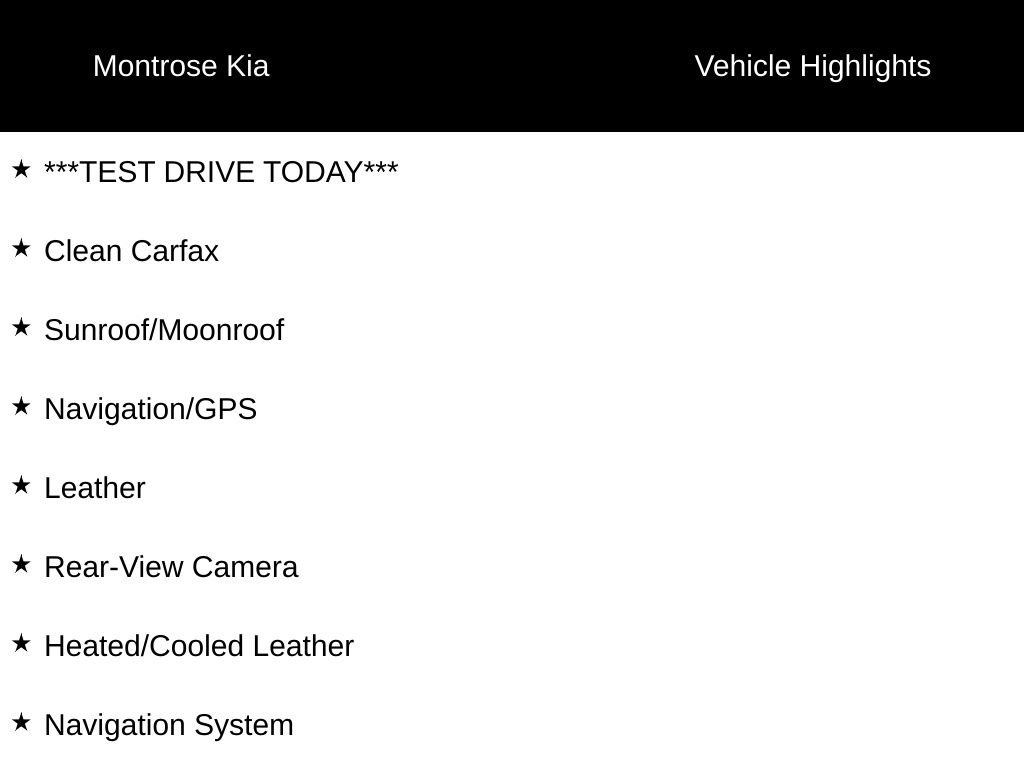 Montrose Kia

Vehicle Highlights

★ ***TEST DRIVE TODAY***

★ Clean Carfax

★ Sunroof/Moonroof

★ Navigation/GPS

★ Leather

★ Rear-View Camera

★ Heated/Cooled Leather

★ Navigation System